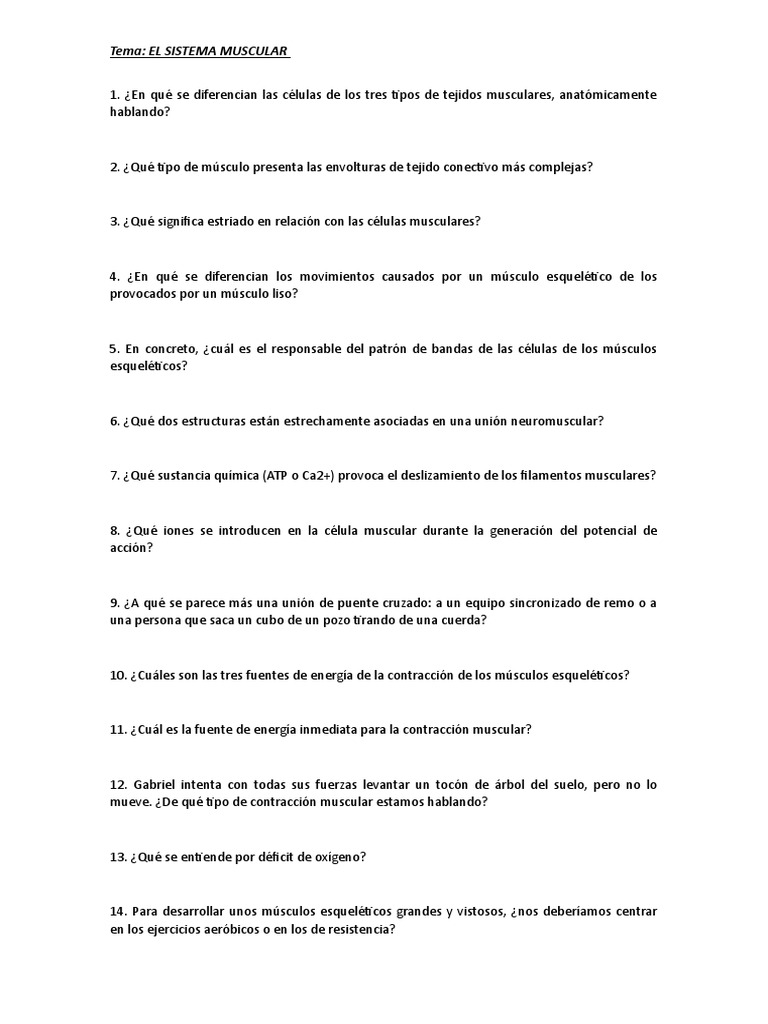 Tema: EL SISTEMA MUSCULAR

1. ¿En qué se diferencian las células de los tres tipos de tejidos musculares, anatómicamente hablando?

2. ¿Qué tipo de músculo presenta las envolturas de tejido conectivo más complejas?

3. ¿Qué significa estriado en relación con las células musculares?

4. ¿En qué se diferencian los movimientos causados por un músculo esquelético de los provocados por un músculo liso?

5. En concreto, ¿cuál es el responsable del patrón de bandas de las células de los músculos esqueléticos?

6. ¿Qué dos estructuras están estrechamente asociadas en una unión neuromuscular?

7. ¿Qué sustancia química (ATP o Ca2+) provoca el deslizamiento de los filamentos musculares?

8. ¿Qué iones se introducen en la célula muscular durante la generación del potencial de acción?

9. ¿A qué se parece más una unión de puente cruzado: a un equipo sincronizado de remo o a una persona que saca un cubo de un pozo tirando de una cuerda?

10. ¿Cuáles son las tres fuentes de energía de la contracción de los músculos esqueléticos?

11. ¿Cuál es la fuente de energía inmediata para la contracción muscular?

12. Gabriel intenta con todas sus fuerzas levantar un tocón de árbol del suelo, pero no lo mueve. ¿De qué tipo de contracción muscular estamos hablando?

13. ¿Qué se entiende por déficit de oxígeno?

14. Para desarrollar unos músculos esqueléticos grandes y vistosos, ¿nos deberíamos centrar en los ejercicios aeróbicos o en los de resistencia?